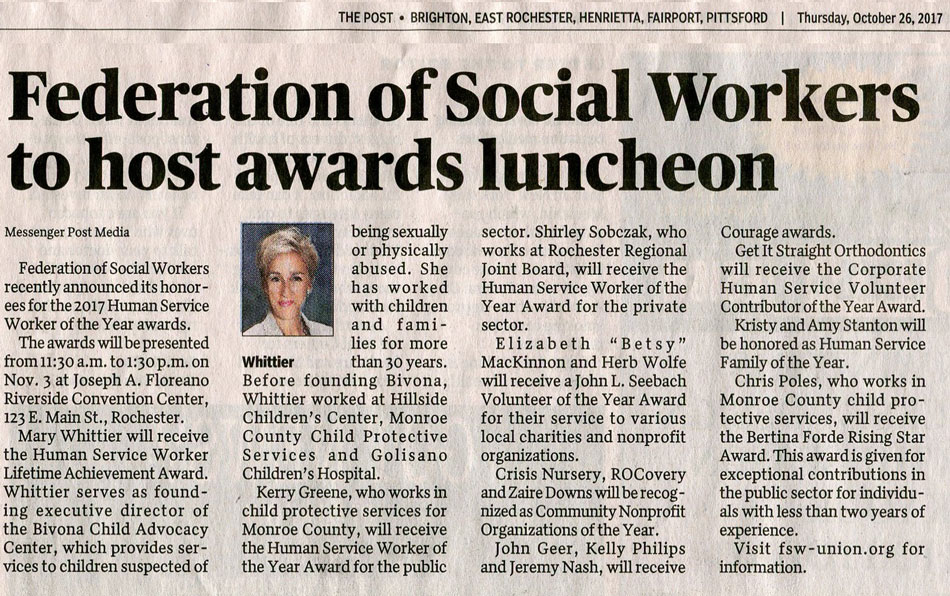 THE POST • BRIGHTON, EAST ROCHESTER, HENRIETTA, FAIRPORT, PITTSFORD | Thursday, October 26, 2017

Federation of Social Workers to host awards luncheon

Messenger Post Media

Federation of Social Workers recently announced its honorees for the 2017 Human Service Worker of the Year awards.

The awards will be presented from 11:30 a.m. to 1:30 p.m. on Nov. 3 at Joseph A. Floreano Riverside Convention Center, 123 E. Main St., Rochester.

Mary Whittier will receive the Human Service Worker Lifetime Achievement Award. Whittier serves as founding executive director of the Bivona Child Advocacy Center, which provides services to children suspected of being sexually or physically abused. She has worked with children and families for more than 30 years. Before founding Bivona, Whittier worked at Hillside Children's Center, Monroe County Child Protective Services and Golisano Children's Hospital.

Whittier

Kerry Greene, who works in child protective services for Monroe County, will receive the Human Service Worker of the Year Award for the public sector. Shirley Sobczak, who works at Rochester Regional Joint Board, will receive the Human Service Worker of the Year Award for the private sector.

Elizabeth "Betsy" MacKinnon and Herb Wolfe will receive a John L. Seebach Volunteer of the Year Award for their service to various local charities and nonprofit organizations.

Crisis Nursery, ROCovery and Zaire Downs will be recognized as Community Nonprofit Organizations of the Year.

John Geer, Kelly Philips and Jeremy Nash, will receive Courage awards.

Get It Straight Orthodontics will receive the Corporate Human Service Volunteer Contributor of the Year Award.

Kristy and Amy Stanton will be honored as Human Service Family of the Year.

Chris Poles, who works in Monroe County child protective services, will receive the Bertina Forde Rising Star Award. This award is given for exceptional contributions in the public sector for individuals with less than two years of experience.

Visit fsw-union.org for information.